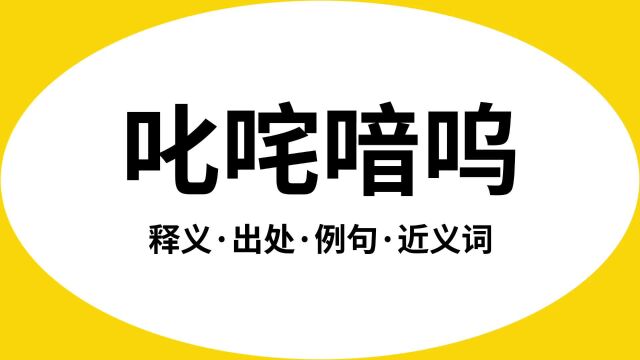 叱咤喑呜

释义·出处·例句·近义词